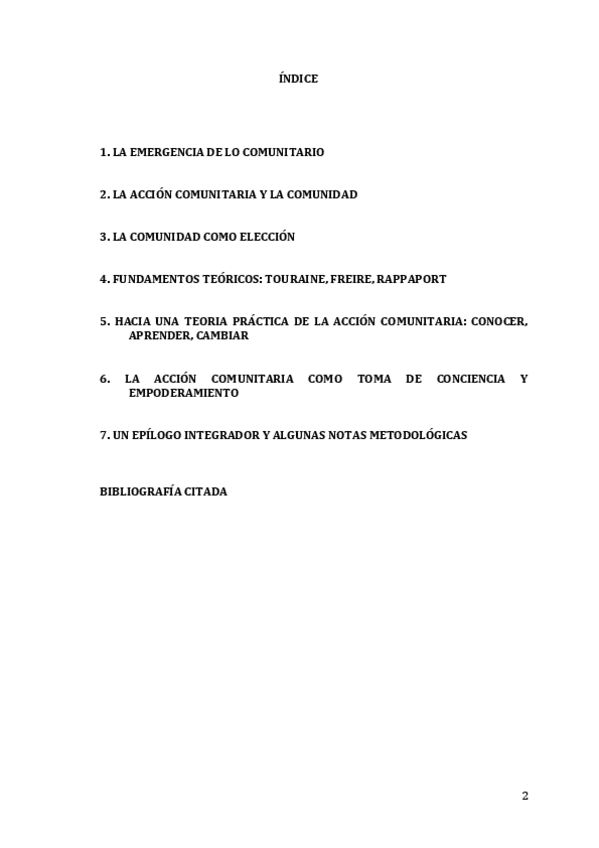 ÍNDICE

1. LA EMERGENCIA DE LO COMUNITARIO

2. LA ACCIÓN COMUNITARIA Y LA COMUNIDAD

3. LA COMUNIDAD COMO ELECCIÓN

4. FUNDAMENTOS TEÓRICOS: TOURAINE, FREIRE, RAPPAPORT

5. HACIA UNA TEORIA PRÁCTICA DE LA ACCIÓN COMUNITARIA: CONOCER, APRENDER, CAMBIAR

6. LA ACCIÓN COMUNITARIA COMO TOMA DE CONCIENCIA Y EMPODERAMIENTO

7. UN EPÍLOGO INTEGRADOR Y ALGUNAS NOTAS METODOLÓGICAS

BIBLIOGRAFÍA CITADA

2